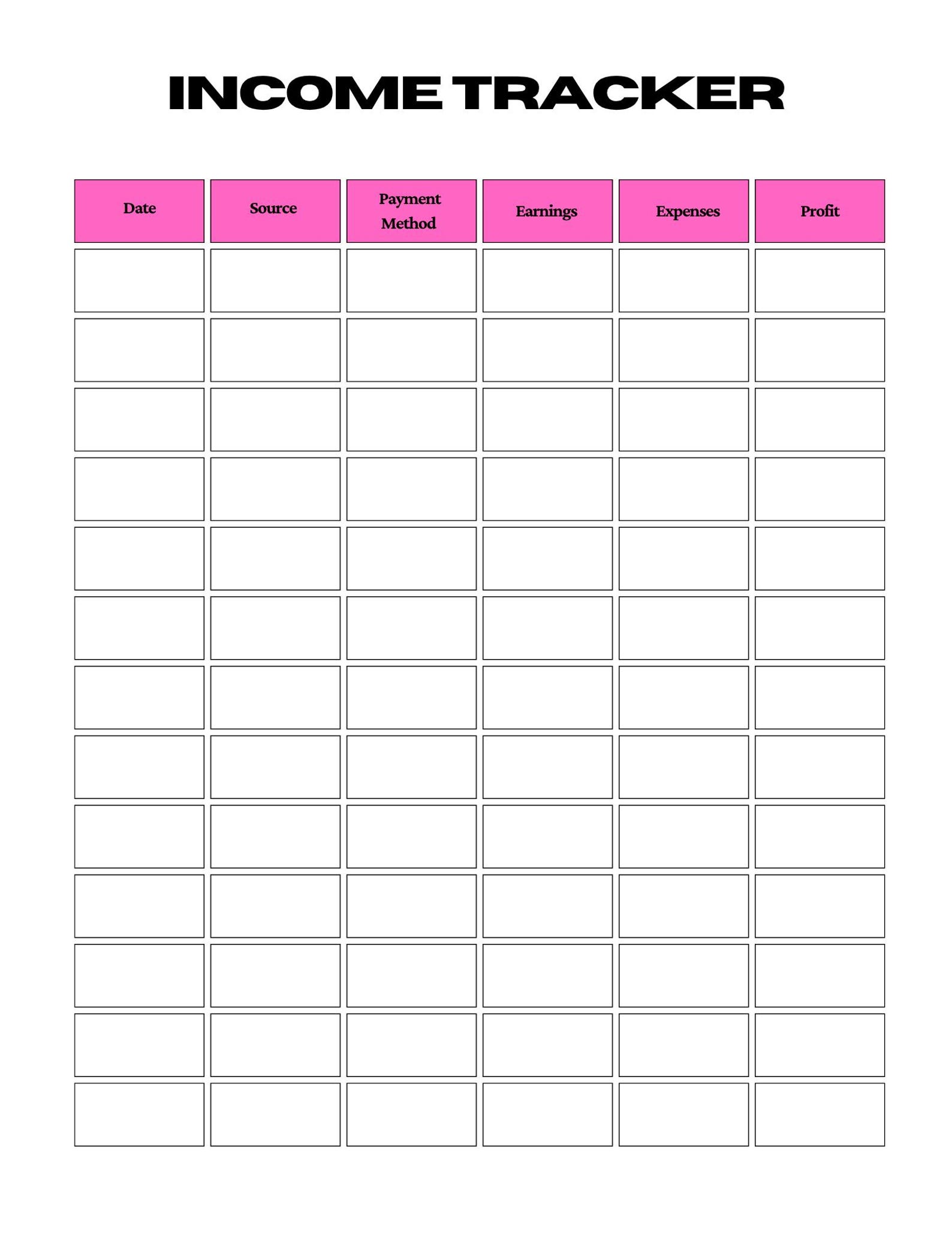 INCOME TRACKER

| Date | Source | Payment Method | Earnings | Expenses | Profit |
|---|---|---|---|---|---|
| | | | | | |
| | | | | | |
| | | | | | |
| | | | | | |
| | | | | | |
| | | | | | |
| | | | | | |
| | | | | | |
| | | | | | |
| | | | | | |
| | | | | | |
| | | | | | |
| | | | | | |